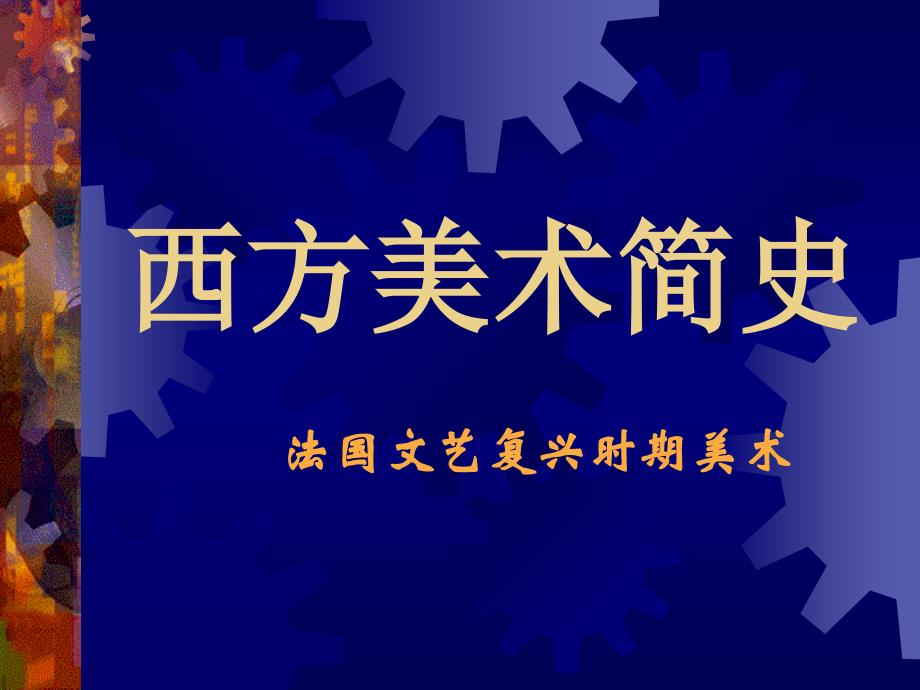 西方美术简史

法国文艺复兴时期美术